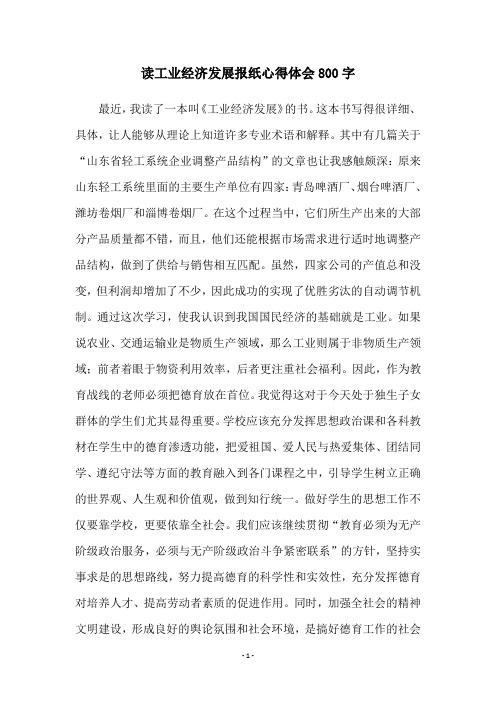 读工业经济发展报纸心得体会 800 字

最近，我读了一本叫《工业经济发展》的书。这本书写得很详细、具体，让人能够从理论上知道许多专业术语和解释。其中有几篇关于“山东省轻工系统企业调整产品结构”的文章也让我感触颇深：原来山东轻工系统里面的主要生产单位有四家：青岛啤酒厂、烟台啤酒厂、潍坊卷烟厂和淄博卷烟厂。在这个过程当中，它们所生产出来的大部分产品质量都不错，而且，他们还能根据市场需求进行适时地调整产品结构，做到了供给与销售相互匹配。虽然，四家公司的产值总和没变，但利润却增加了不少，因此成功的实现了优胜劣汰的自动调节机制。通过这次学习，使我认识到我国国民经济的基础就是工业。如果说农业、交通运输业是物质生产领域，那么工业则属于非物质生产领域；前者着眼于物资利用效率，后者更注重社会福利。因此，作为教育战线的老师必须把德育放在首位。我觉得这对于今天处于独生子女群体的学生们尤其显得重要。学校应该充分发挥思想政治课和各科教材在学生中的德育渗透功能，把爱祖国、爱人民与热爱集体、团结同学、遵纪守法等方面的教育融入到各门课程之中，引导学生树立正确的世界观、人生观和价值观，做到知行统一。做好学生的思想工作不仅要靠学校，更要依靠全社会。我们应该继续贯彻“教育必须为无产阶级政治服务，必须与无产阶级政治斗争紧密联系”的方针，坚持实事求是的思想路线，努力提高德育的科学性和实效性，充分发挥德育对培养人才、提高劳动者素质的促进作用。同时，加强全社会的精神文明建设，形成良好的舆论氛围和社会环境，是搞好德育工作的社会

- 1 -